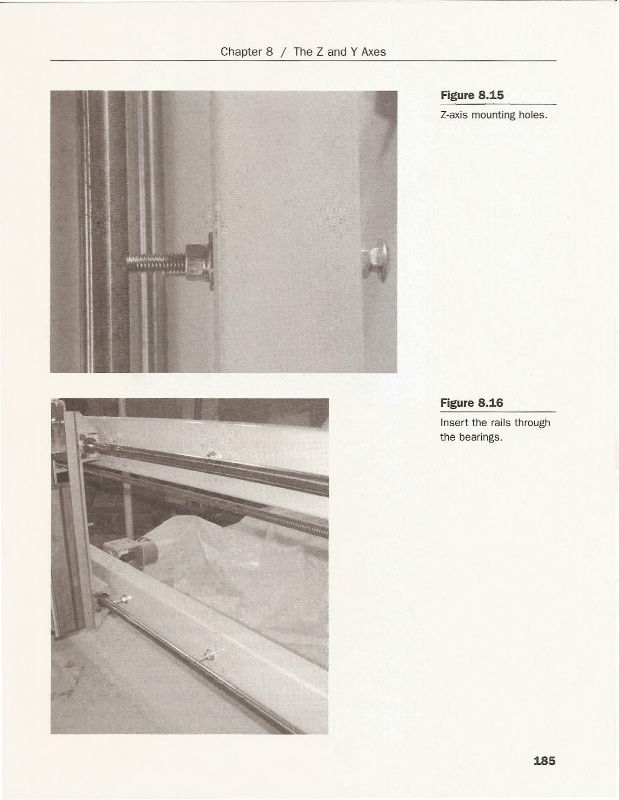 Chapter 8 / The Z and Y Axes

Figure 8.15

Z-axis mounting holes.

Figure 8.16

Insert the rails through the bearings.

185